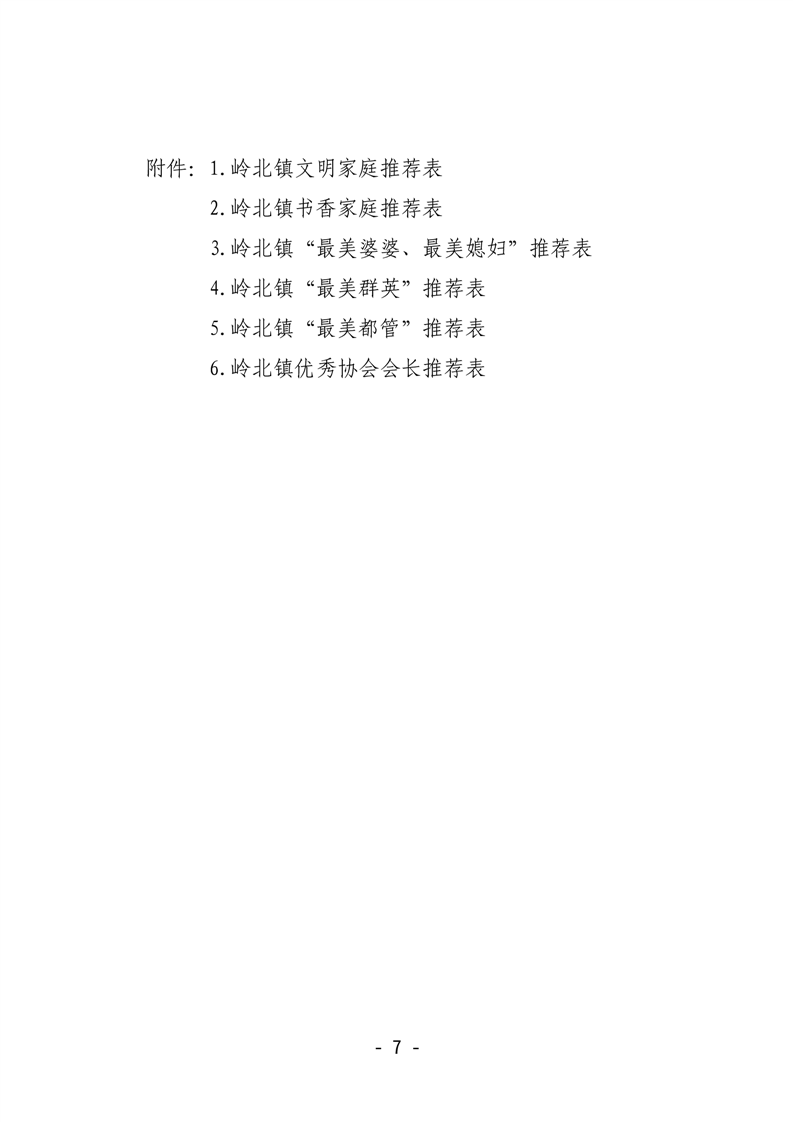 附件：1.岭北镇文明家庭推荐表

2.岭北镇书香家庭推荐表

3.岭北镇“最美婆婆、最美媳妇”推荐表

4.岭北镇“最美群英”推荐表

5.岭北镇“最美都管”推荐表

6.岭北镇优秀协会会长推荐表

- 7 -